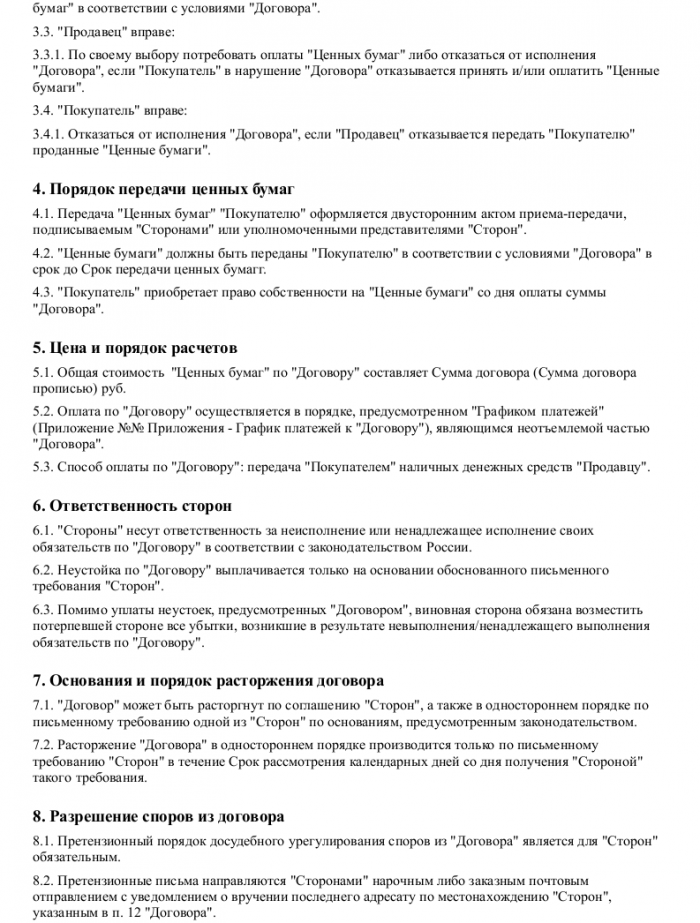 бумаг" в соответствии с условиями "Договора".

3.3. "Продавец" вправе:

3.3.1. По своему выбору потребовать оплаты "Ценных бумаг" либо отказаться от исполнения "Договора", если "Покупатель" в нарушение "Договора" отказывается принять и/или оплатить "Ценные бумаги".

3.4. "Покупатель" вправе:

3.4.1. Отказаться от исполнения "Договора", если "Продавец" отказывается передать "Покупателю" проданные "Ценные бумаги".

4. Порядок передачи ценных бумаг

4.1. Передача "Ценных бумаг" "Покупателю" оформляется двусторонним актом приема-передачи, подписываемым "Сторонами" или уполномоченными представителями "Сторон".

4.2. "Ценные бумаги" должны быть переданы "Покупателю" в соответствии с условиями "Договора" в срок до Срок передачи ценных бумагг.

4.3. "Покупатель" приобретает право собственности на "Ценные бумаги" со дня оплаты суммы "Договора".

5. Цена и порядок расчетов

5.1. Общая стоимость "Ценных бумаг" по "Договору" составляет Сумма договора (Сумма договора прописью) руб.

5.2. Оплата по "Договору" осуществляется в порядке, предусмотренном "Графиком платежей" (Приложение №№ Приложения - График платежей к "Договору"), являющимся неотъемлемой частью "Договора".

5.3. Способ оплаты по "Договору": передача "Покупателем" наличных денежных средств "Продавцу".

6. Ответственность сторон

6.1. "Стороны" несут ответственность за неисполнение или ненадлежащее исполнение своих обязательств по "Договору" в соответствии с законодательством России.

6.2. Неустойка по "Договору" выплачивается только на основании обоснованного письменного требования "Сторон".

6.3. Помимо уплаты неустоек, предусмотренных "Договором", виновная сторона обязана возместить потерпевшей стороне все убытки, возникшие в результате невыполнения/ненадлежащего выполнения обязательств по "Договору".

7. Основания и порядок расторжения договора

7.1. "Договор" может быть расторгнут по соглашению "Сторон", а также в одностороннем порядке по письменному требованию одной из "Сторон" по основаниям, предусмотренным законодательством.

7.2. Расторжение "Договора" в одностороннем порядке производится только по письменному требованию "Сторон" в течение Срок рассмотрения календарных дней со дня получения "Стороной" такого требования.

8. Разрешение споров из договора

8.1. Претензионный порядок досудебного урегулирования споров из "Договора" является для "Сторон" обязательным.

8.2. Претензионные письма направляются "Сторонами" нарочным либо заказным почтовым отправлением с уведомлением о вручении последнего адресату по местонахождению "Сторон", указанным в п. 12 "Договора".